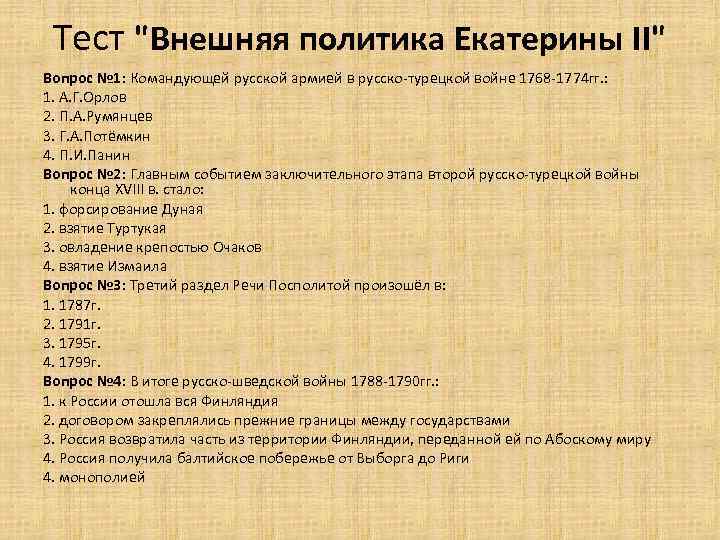 Тест "Внешняя политика Екатерины II"

Вопрос №1: Командующей русской армией в русско-турецкой войне 1768-1774гг.:
1. А.Г.Орлов
2. П.А.Румянцев
3. Г.А.Потёмкин
4. П.И.Панин
Вопрос №2: Главным событием заключительного этапа второй русско-турецкой войны конца XVIII в. стало:
1. форсирование Дуная
2. взятие Туртукая
3. овладение крепостью Очаков
4. взятие Измаила
Вопрос №3: Третий раздел Речи Посполитой произошёл в:
1. 1787г.
2. 1791г.
3. 1795г.
4. 1799г.
Вопрос №4: В итоге русско-шведской войны 1788-1790гг.:
1. к России отошла вся Финляндия
2. договором закреплялись прежние границы между государствами
3. Россия возвратила часть из территории Финляндии, переданной ей по Абоскому миру
4. Россия получила балтийское побережье от Выборга до Риги
4. монополией